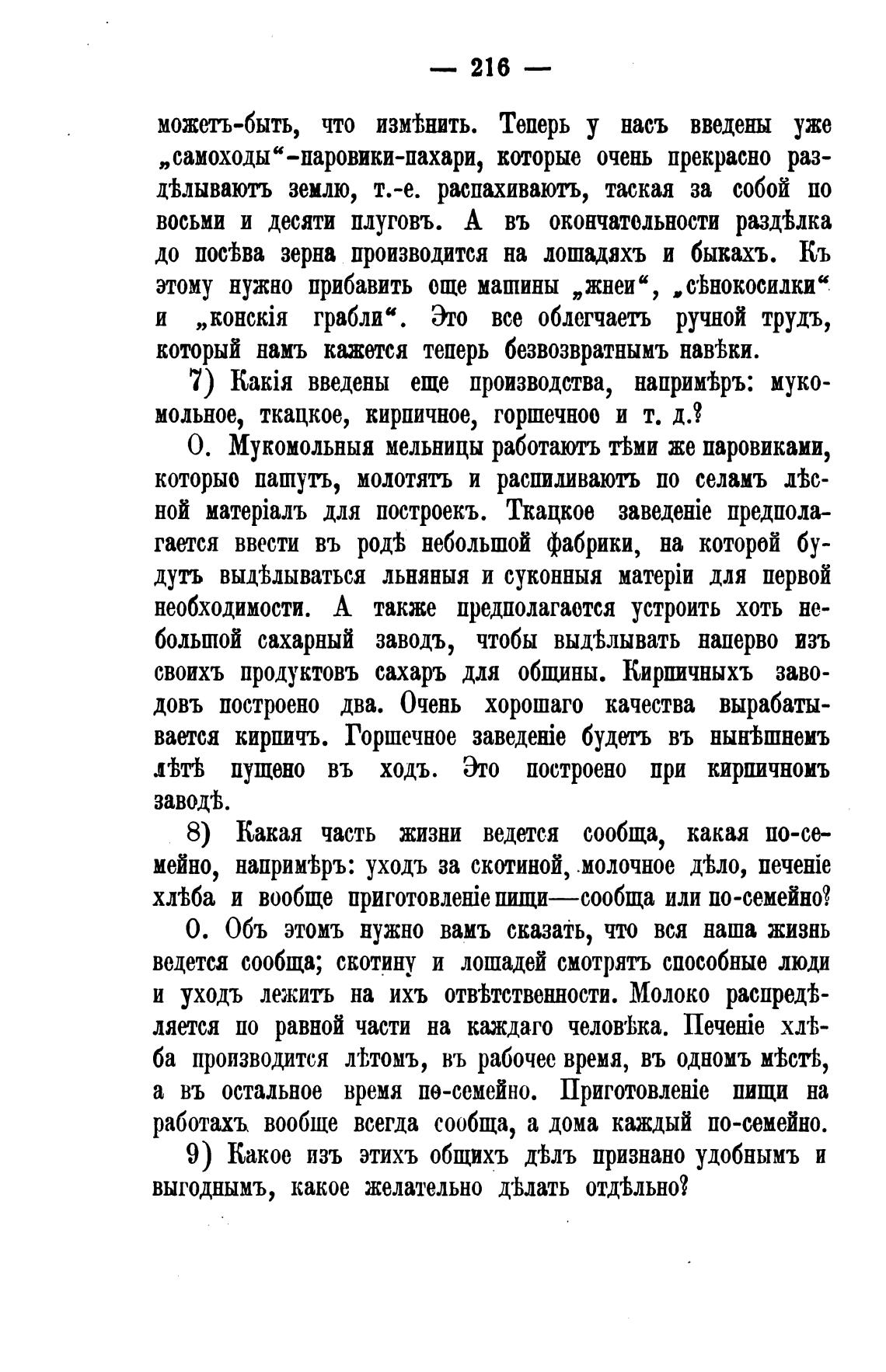 — 216 —

можетъ-быть, что измѣнить. Теперь у насъ введены уже „самоходы“-паровики-пахари, которые очень прекрасно раздѣлываютъ землю, т.-е. распахиваютъ, таская за собой по восьми и десяти плуговъ. А въ окончательности раздѣлка до посѣва зерна производится на лошадяхъ и быкахъ. Къ этому нужно прибавить еще машины „жнеи“, „сѣнокосилки“ и „конскія грабли“. Это все облегчаетъ ручной трудъ, который намъ кажется теперь безвозвратнымъ навѣки.

7) Какія введены еще производства, напримѣръ: мукомольное, ткацкое, кирпичное, горшечное и т. д.?

О. Мукомольныя мельницы работаютъ тѣми же паровиками, которые пашутъ, молотятъ и распиливаютъ по селамъ лѣсной матеріалъ для построекъ. Ткацкое заведеніе предполагается ввести въ родѣ небольшой фабрики, на которой будутъ выдѣлываться льняныя и суконныя матеріи для первой необходимости. А также предполагается устроить хоть небольшой сахарный заводъ, чтобы выдѣлывать наперво изъ своихъ продуктовъ сахаръ для общины. Кирпичныхъ заводовъ построено два. Очень хорошаго качества вырабатывается кирпичъ. Горшечное заведеніе будетъ въ нынѣшнемъ лѣтѣ пущено въ ходъ. Это построено при кирпичномъ заводѣ.

8) Какая часть жизни ведется сообща, какая по-семейно, напримѣръ: уходъ за скотиной, молочное дѣло, печеніе хлѣба и вообще приготовленіе пищи—сообща или по-семейно?

О. Объ этомъ нужно вамъ сказать, что вся наша жизнь ведется сообща; скотину и лошадей смотрятъ способные люди и уходъ лежитъ на ихъ отвѣтственности. Молоко распредѣляется по равной части на каждаго человѣка. Печеніе хлѣба производится лѣтомъ, въ рабочее время, въ одномъ мѣстѣ, а въ остальное время по-семейно. Приготовленіе пищи на работахъ вообще всегда сообща, а дома каждый по-семейно.

9) Какое изъ этихъ общихъ дѣлъ признано удобнымъ и выгоднымъ, какое желательно дѣлать отдѣльно?